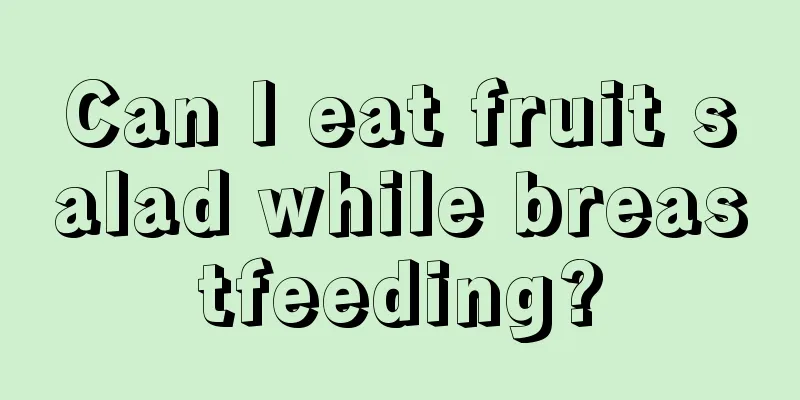 Can I eat fruit salad while breastfeeding?